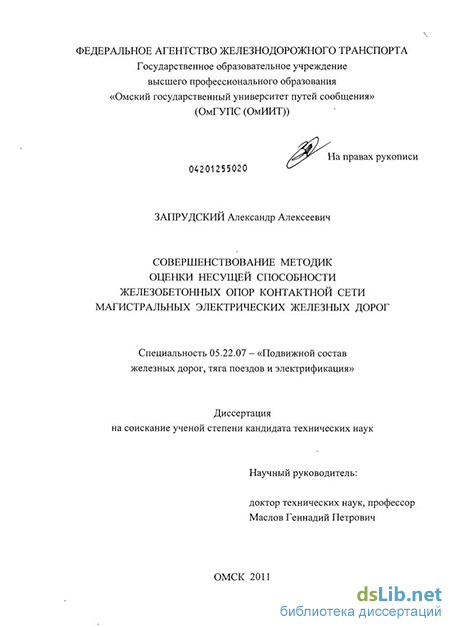 ФЕДЕРАЛЬНОЕ АГЕНТСТВО ЖЕЛЕЗНОДОРОЖНОГО ТРАНСПОРТА
Государственное образовательное учреждение
высшего профессионального образования
«Омский государственный университет путей сообщения»
(ОмГУПС (ОмИИТ))

На правах рукописи

04201255020

ЗАПРУДСКИЙ Александр Алексеевич

СОВЕРШЕНСТВОВАНИЕ МЕТОДИК
ОЦЕНКИ НЕСУЩЕЙ СПОСОБНОСТИ
ЖЕЛЕЗОБЕТОННЫХ ОПОР КОНТАКТНОЙ СЕТИ
МАГИСТРАЛЬНЫХ ЭЛЕКТРИЧЕСКИХ ЖЕЛЕЗНЫХ ДОРОГ

Специальность 05.22.07 – «Подвижной состав
железных дорог, тяга поездов и электрификация»

Диссертация
на соискание ученой степени кандидата технических наук

Научный руководитель:

доктор технических наук, профессор
Маслов Геннадий Петрович

ОМСК 2011

dsLib.net
библиотека диссертаций